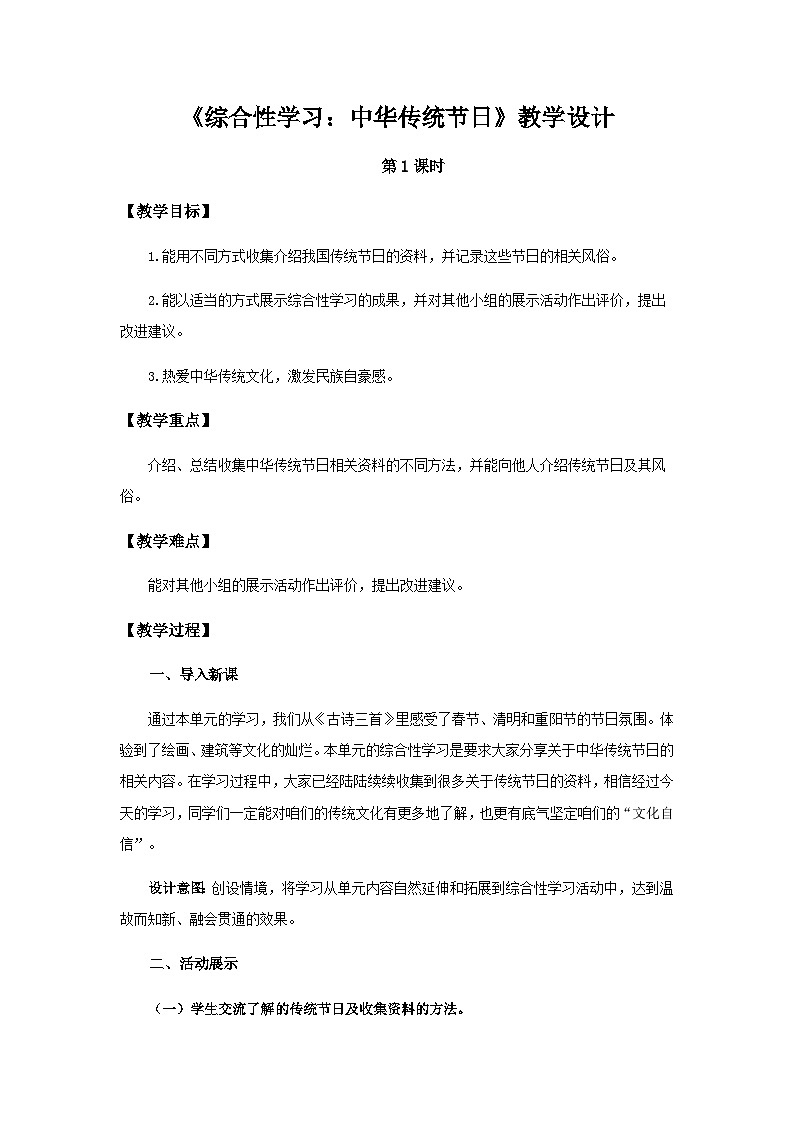 《综合性学习：中华传统节日》教学设计

第1课时

【教学目标】

1.能用不同方式收集介绍我国传统节日的资料，并记录这些节日的相关风俗。

2.能以适当的方式展示综合性学习的成果，并对其他小组的展示活动作出评价，提出改进建议。

3.热爱中华传统文化，激发民族自豪感。

【教学重点】

介绍、总结收集中华传统节日相关资料的不同方法，并能向他人介绍传统节日及其风俗。

【教学难点】

能对其他小组的展示活动作出评价，提出改进建议。

【教学过程】

一、导入新课

通过本单元的学习，我们从《古诗三首》里感受了春节、清明和重阳节的节日氛围。体验到了绘画、建筑等文化的灿烂。本单元的综合性学习是要求大家分享关于中华传统节日的相关内容。在学习过程中，大家已经陆陆续续收集到很多关于传统节日的资料，相信经过今天的学习，同学们一定能对咱们的传统文化有更多地了解，也更有底气坚定咱们的“文化自信”。

设计意图：创设情境，将学习从单元内容自然延伸和拓展到综合性学习活动中，达到温故而知新、融会贯通的效果。

二、活动展示

（一）学生交流了解的传统节日及收集资料的方法。